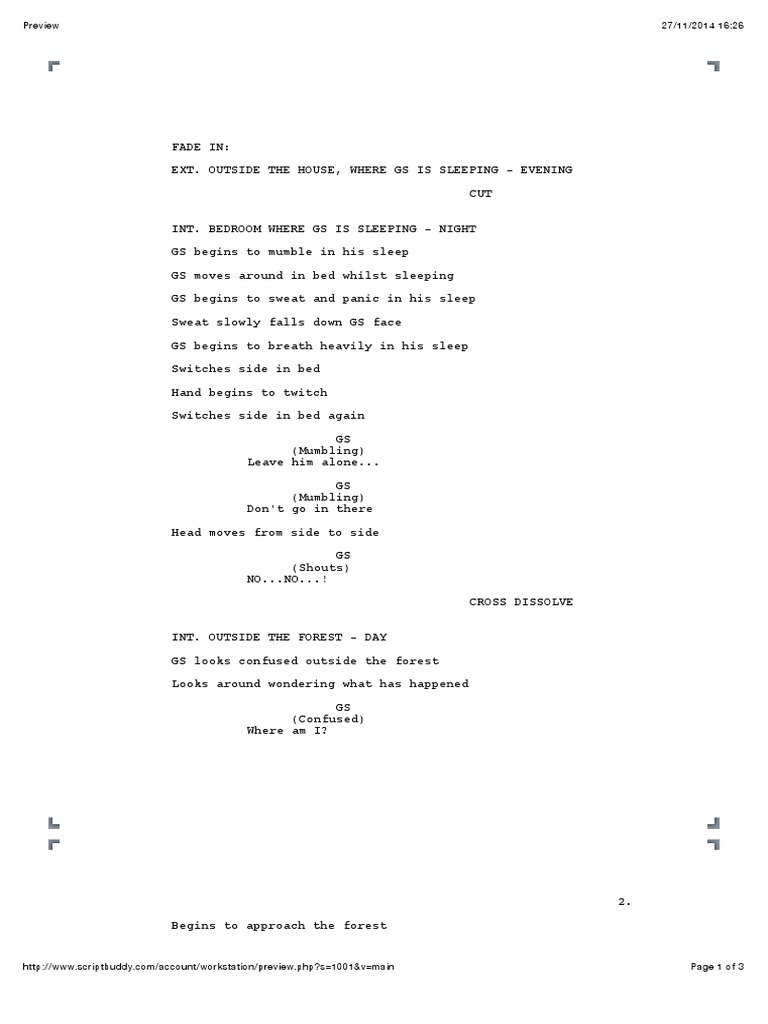 Preview

27/11/2014 16:26

FADE IN:

EXT. OUTSIDE THE HOUSE, WHERE GS IS SLEEPING - EVENING

CUT

INT. BEDROOM WHERE GS IS SLEEPING - NIGHT

GS begins to mumble in his sleep

GS moves around in bed whilst sleeping

GS begins to sweat and panic in his sleep

Sweat slowly falls down GS face

GS begins to breath heavily in his sleep

Switches side in bed

Hand begins to twitch

Switches side in bed again

GS
(Mumbling)
Leave him alone...

GS
(Mumbling)
Don't go in there

Head moves from side to side

GS
(Shouts)
NO...NO...!

CROSS DISSOLVE

INT. OUTSIDE THE FOREST - DAY

GS looks confused outside the forest

Looks around wondering what has happened

GS
(Confused)
Where am I?

2.

Begins to approach the forest

http://www.scriptbuddy.com/account/workstation/preview.php?s=1001&v=main

Page 1 of 3